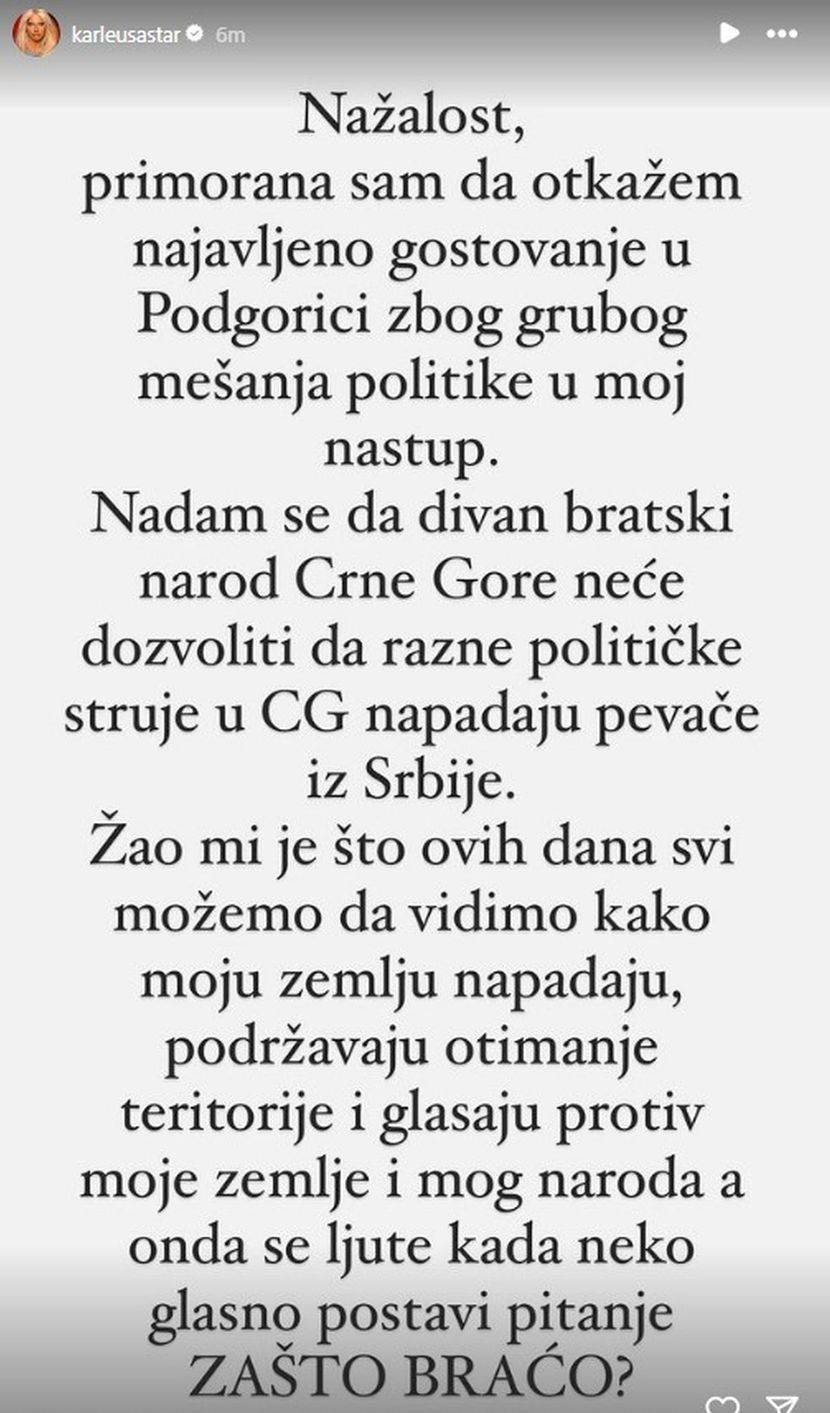 karleusastar 6m

Nažalost,
primorana sam da otkažem najavljeno gostovanje u Podgorici zbog grubog mešanja politike u moj nastup.
Nadam se da divan bratski narod Crne Gore neće dozvoliti da razne političke struje u CG napadaju pevače iz Srbije.
Žao mi je što ovih dana svi možemo da vidimo kako moju zemlju napadaju, podržavaju otimanje teritorije i glasaju protiv moje zemlje i mog naroda a onda se ljute kada neko glasno postavi pitanje ZAŠTO BRAĆO?